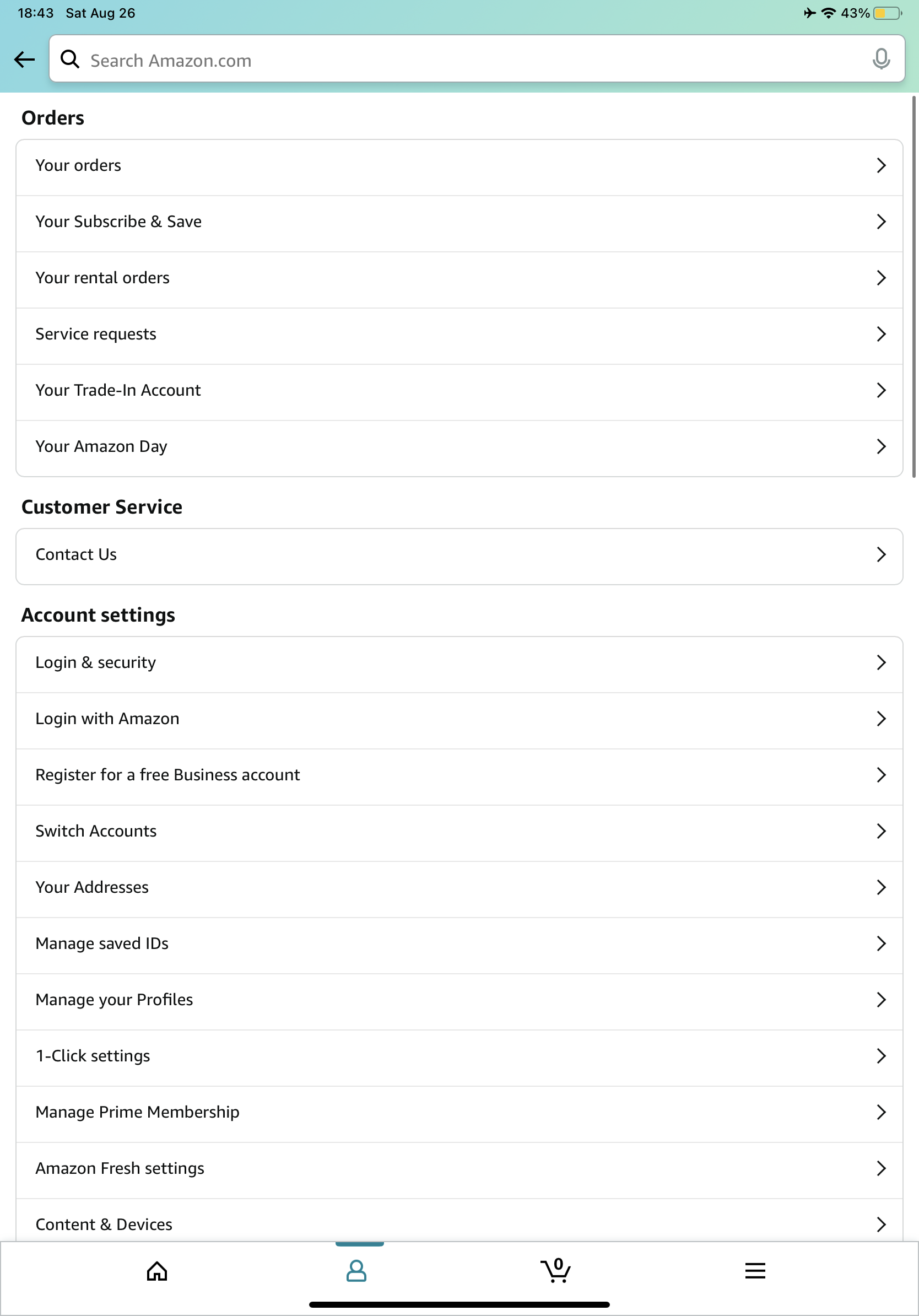 18:43 Sat Aug 26

43%

Search Amazon.com

Orders

Your orders

Your Subscribe & Save

Your rental orders

Service requests

Your Trade-In Account

Your Amazon Day

Customer Service

Contact Us

Account settings

Login & security

Login with Amazon

Register for a free Business account

Switch Accounts

Your Addresses

Manage saved IDs

Manage your Profiles

1-Click settings

Manage Prime Membership

Amazon Fresh settings

Content & Devices

0